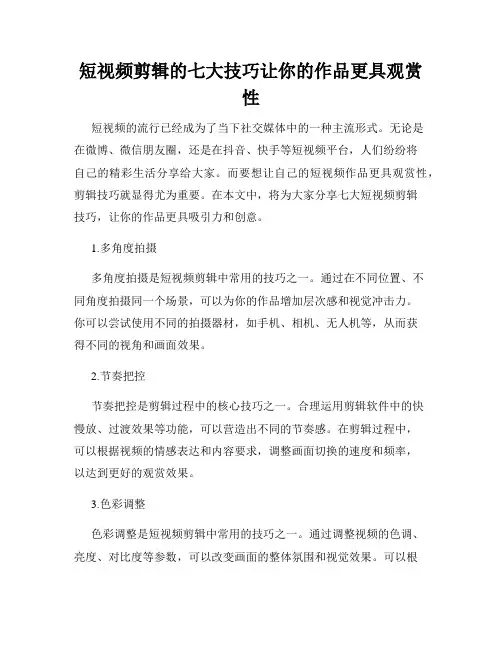 短视频剪辑的七大技巧让你的作品更具观赏性

短视频的流行已经成为了当下社交媒体中的一种主流形式。无论是在微博、微信朋友圈，还是在抖音、快手等短视频平台，人们纷纷将自己的精彩生活分享给大家。而要想让自己的短视频作品更具观赏性，剪辑技巧就显得尤为重要。在本文中，将为大家分享七大短视频剪辑技巧，让你的作品更具吸引力和创意。

1.多角度拍摄

多角度拍摄是短视频剪辑中常用的技巧之一。通过在不同位置、不同角度拍摄同一个场景，可以为你的作品增加层次感和视觉冲击力。你可以尝试使用不同的拍摄器材，如手机、相机、无人机等，从而获得不同的视角和画面效果。

2.节奏把控

节奏把控是剪辑过程中的核心技巧之一。合理运用剪辑软件中的快慢放、过渡效果等功能，可以营造出不同的节奏感。在剪辑过程中，可以根据视频的情感表达和内容要求，调整画面切换的速度和频率，以达到更好的观赏效果。

3.色彩调整

色彩调整是短视频剪辑中常用的技巧之一。通过调整视频的色调、亮度、对比度等参数，可以改变画面的整体氛围和视觉效果。可以根